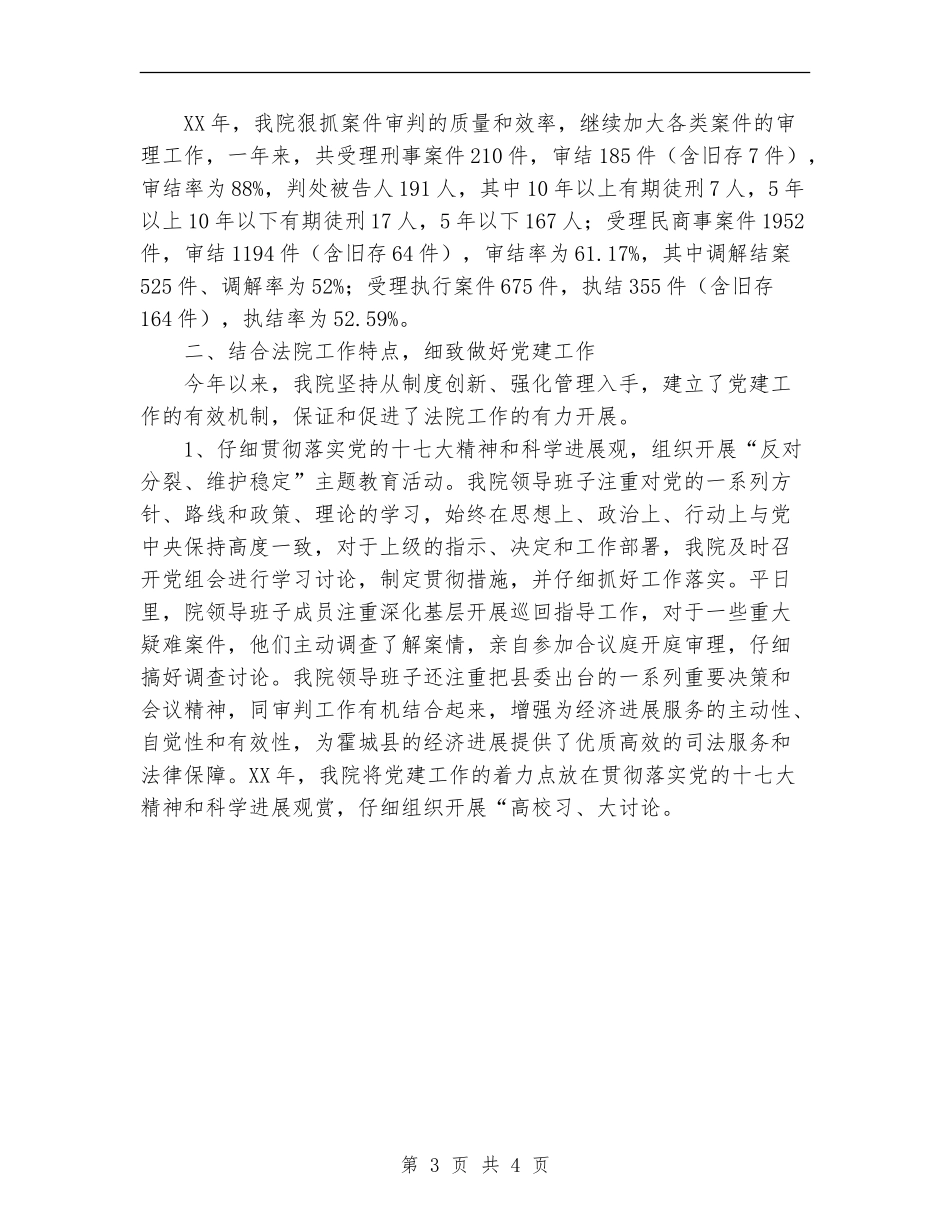 XX年，我院狠抓案件审判的质量和效率，继续加大各类案件的审理工作，一年来，共受理刑事案件210件，审结185件（含旧存7件），审结率为88%，判处被告人191人，其中10年以上有期徒刑7人，5年以上10年以下有期徒刑17人，5年以下167人；受理民商事案件1952件，审结1194件（含旧存64件），审结率为61.17%，其中调解结案525件、调解率为52%；受理执行案件675件，执结355件（含旧存164件），执结率为52.59%。

二、结合法院工作特点，细致做好党建工作

今年以来，我院坚持从制度创新、强化管理入手，建立了党建工作的有效机制，保证和促进了法院工作的有力开展。

1、仔细贯彻落实党的十七大精神和科学进展观，组织开展“反对分裂、维护稳定”主题教育活动。我院领导班子注重对党的一系列方针、路线和政策、理论的学习，始终在思想上、政治上、行动上与党中央保持高度一致，对于上级的指示、决定和工作部署，我院及时召开党组会进行学习讨论，制定贯彻措施，并仔细抓好工作落实。平日里，院领导班子成员注重深化基层开展巡回指导工作，对于一些重大疑难案件，他们主动调查了解案情，亲自参加合议庭开庭审理，仔细搞好调查讨论。我院领导班子还注重把县委出台的一系列重要决策和会议精神，同审判工作有机结合起来，增强为经济进展服务的主动性、自觉性和有效性，为霍城县的经济进展提供了优质高效的司法服务和法律保障。XX年，我院将党建工作的着力点放在贯彻落实党的十七大精神和科学进展观赏，仔细组织开展“高校习、大讨论。

第 3 页 共 4 页